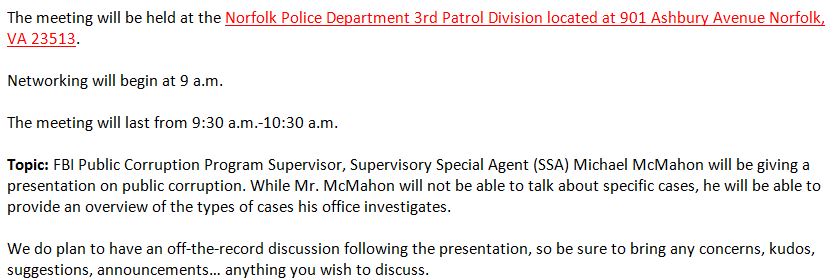 The meeting will be held at the Norfolk Police Department 3rd Patrol Division located at 901 Ashbury Avenue Norfolk, VA 23513.

Networking will begin at 9 a.m.

The meeting will last from 9:30 a.m.-10:30 a.m.

Topic: FBI Public Corruption Program Supervisor, Supervisory Special Agent (SSA) Michael McMahon will be giving a presentation on public corruption. While Mr. McMahon will not be able to talk about specific cases, he will be able to provide an overview of the types of cases his office investigates.

We do plan to have an off-the-record discussion following the presentation, so be sure to bring any concerns, kudos, suggestions, announcements… anything you wish to discuss.